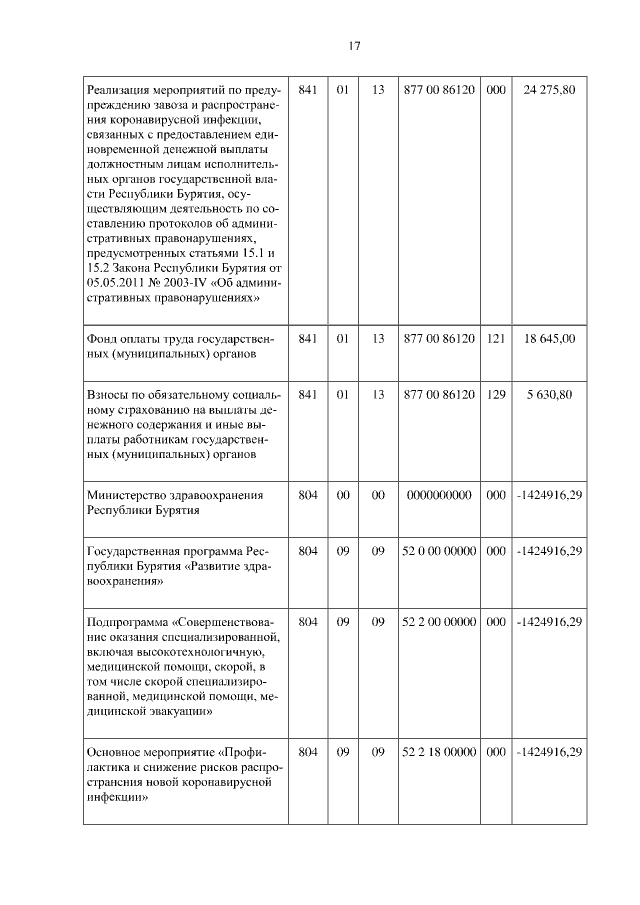 17

| | | | | | | |
|---|---|---|---|---|---|---|
| Реализация мероприятий по предупреждению завоза и распространения коронавирусной инфекции, связанных с предоставлением единовременной денежной выплаты должностным лицам исполнительных органов государственной власти Республики Бурятия, осуществляющим деятельность по составлению протоколов об административных правонарушениях, предусмотренных статьями 15.1 и 15.2 Закона Республики Бурятия от 05.05.2011 № 2003-IV «Об административных правонарушениях» | 841 | 01 | 13 | 877 00 86120 | 000 | 24 275,80 |
| Фонд оплаты труда государственных (муниципальных) органов | 841 | 01 | 13 | 877 00 86120 | 121 | 18 645,00 |
| Взносы по обязательному социальному страхованию на выплаты денежного содержания и иные выплаты работникам государственных (муниципальных) органов | 841 | 01 | 13 | 877 00 86120 | 129 | 5 630,80 |
| Министерство здравоохранения Республики Бурятия | 804 | 00 | 00 | 0000000000 | 000 | -1424916,29 |
| Государственная программа Республики Бурятия «Развитие здравоохранения» | 804 | 09 | 09 | 52 0 00 00000 | 000 | -1424916,29 |
| Подпрограмма «Совершенствование оказания специализированной, включая высокотехнологичную, медицинской помощи, скорой, в том числе скорой специализированной, медицинской помощи, медицинской эвакуации» | 804 | 09 | 09 | 52 2 00 00000 | 000 | -1424916,29 |
| Основное мероприятие «Профилактика и снижение рисков распространения новой коронавирусной инфекции» | 804 | 09 | 09 | 52 2 18 00000 | 000 | -1424916,29 |